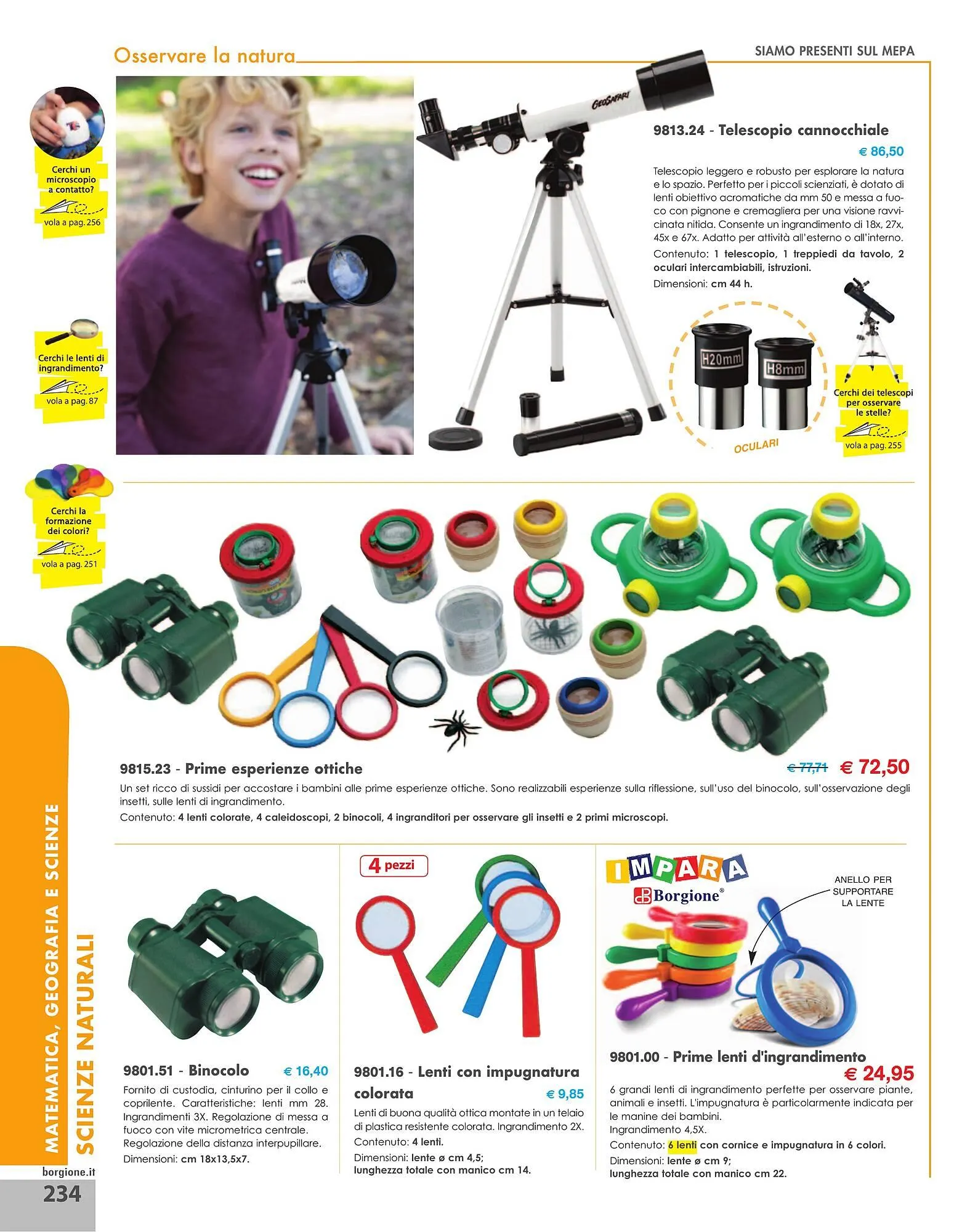 Osservare la natura

SIAMO PRESENTI SUL MEPA

Cerchi un microscopio a contatto?
vola a pag. 256

Cerchi le lenti di ingrandimento?
vola a pag. 87

Cerchi la formazione dei colori?
vola a pag. 251

GEOSAFARI

9813.24 - Telescopio cannocchiale
€ 86,50

Telescopio leggero e robusto per esplorare la natura e lo spazio. Perfetto per i piccoli scienziati, è dotato di lenti obiettivo acromatiche da mm 50 e messa a fuoco con pignone e cremagliera per una visione ravvicinata nitida. Consente un ingrandimento di 18x, 27x, 45x e 67x. Adatto per attività all'esterno o all'interno.
Contenuto: 1 telescopio, 1 treppiedi da tavolo, 2 oculari intercambiabili, istruzioni.
Dimensioni: cm 44 h.

H20mm H8mm
OCULARI

Cerchi dei telescopi per osservare le stelle?
vola a pag. 255

9815.23 - Prime esperienze ottiche
€ 77,71 € 72,50
Un set ricco di sussidi per accostare i bambini alle prime esperienze ottiche. Sono realizzabili esperienze sulla riflessione, sull'uso del binocolo, sull'osservazione degli insetti, sulle lenti di ingrandimento.
Contenuto: 4 lenti colorate, 4 caleidoscopi, 2 binocoli, 4 ingranditori per osservare gli insetti e 2 primi microscopi.

9801.51 - Binocolo € 16,40
Fornito di custodia, cinturino per il collo e coprilente. Caratteristiche: lenti mm 28. Ingrandimenti 3X. Regolazione di messa a fuoco con vite micrometrica centrale. Regolazione della distanza interpupillare.
Dimensioni: cm 18x13,5x7.

4 pezzi
9801.16 - Lenti con impugnatura colorata € 9,85
Lenti di buona qualità ottica montate in un telaio di plastica resistente colorata. Ingrandimento 2X.
Contenuto: 4 lenti.
Dimensioni: lente ø cm 4,5; lunghezza totale con manico cm 14.

IMPARA
Borgione®
ANELLO PER SUPPORTARE LA LENTE
9801.00 - Prime lenti d'ingrandimento
€ 24,95
6 grandi lenti di ingrandimento perfette per osservare piante, animali e insetti. L'impugnatura è particolarmente indicata per le manine dei bambini.
Ingrandimento 4,5X.
Contenuto: 6 lenti con cornice e impugnatura in 6 colori.
Dimensioni: lente ø cm 9; lunghezza totale con manico cm 22.

MATEMATICA, GEOGRAFIA E SCIENZE
SCIENZE NATURALI
borgione.it
234